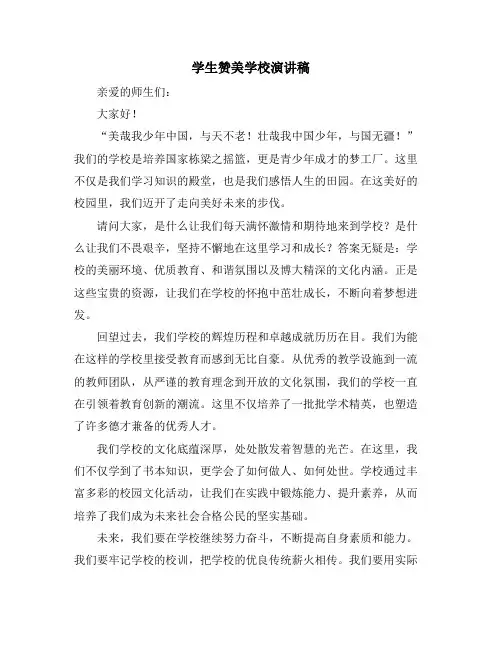 学生赞美学校演讲稿

亲爱的师生们：

大家好！

“美哉我少年中国，与天不老！壮哉我中国少年，与国无疆！”我们的学校是培养国家栋梁之摇篮，更是青少年成才的梦工厂。这里不仅是我们学习知识的殿堂，也是我们感悟人生的田园。在这美好的校园里，我们迈开了走向美好未来的步伐。

请问大家，是什么让我们每天满怀激情和期待地来到学校？是什么让我们不畏艰辛，坚持不懈地在这里学习和成长？答案无疑是：学校的美丽环境、优质教育、和谐氛围以及博大精深的文化内涵。正是这些宝贵的资源，让我们在学校的怀抱中茁壮成长，不断向着梦想进发。

回望过去，我们学校的辉煌历程和卓越成就历历在目。我们为能在这样的学校里接受教育而感到无比自豪。从优秀的教学设施到一流的教师团队，从严谨的教育理念到开放的文化氛围，我们的学校一直在引领着教育创新的潮流。这里不仅培养了一批批学术精英，也塑造了许多德才兼备的优秀人才。

我们学校的文化底蕴深厚，处处散发着智慧的光芒。在这里，我们不仅学到了书本知识，更学会了如何做人、如何处世。学校通过丰富多彩的校园文化活动，让我们在实践中锻炼能力、提升素养，从而培养了我们成为未来社会合格公民的坚实基础。

未来，我们要在学校继续努力奋斗，不断提高自身素质和能力。我们要牢记学校的校训，把学校的优良传统薪火相传。我们要用实际